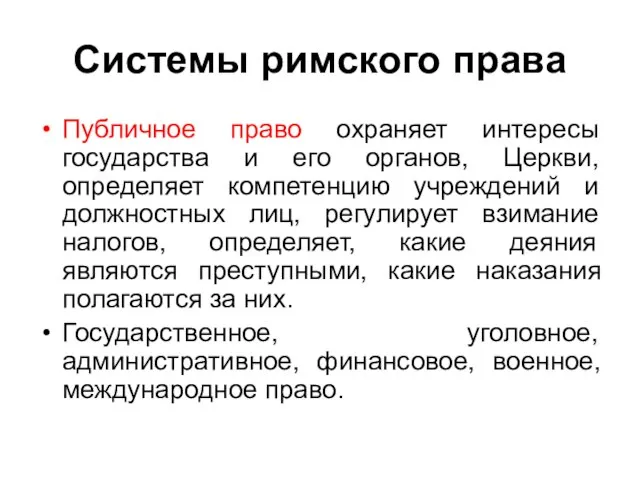 Системы римского права

• Публичное право охраняет интересы государства и его органов, Церкви, определяет компетенцию учреждений и должностных лиц, регулирует взимание налогов, определяет, какие деяния являются преступными, какие наказания полагаются за них.

• Государственное, уголовное, административное, финансовое, военное, международное право.